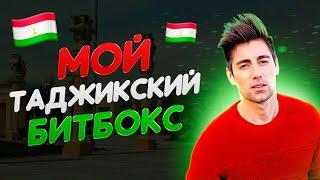 МОЙ
ТАДЖИКСКИЙ
БИТБОКС